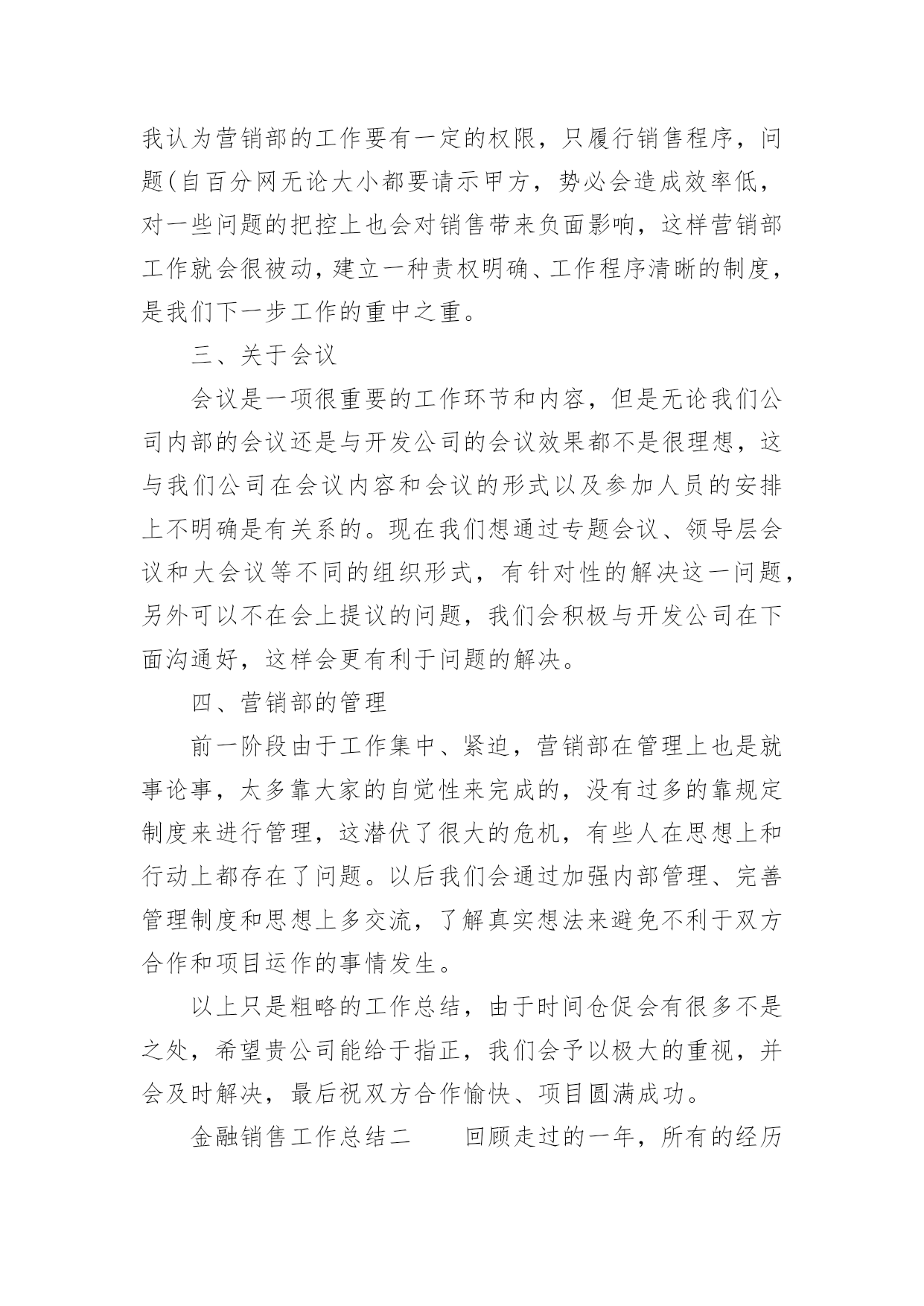 我认为营销部的工作要有一定的权限，只履行销售程序，问题(自百分网无论大小都要请示甲方，势必会造成效率低，对一些问题的把控上也会对销售带来负面影响，这样营销部工作就会很被动，建立一种责权明确、工作程序清晰的制度，是我们下一步工作的重中之重。

三、关于会议

会议是一项很重要的工作环节和内容，但是无论我们公司内部的会议还是与开发公司的会议效果都不是很理想，这与我们公司在会议内容和会议的形式以及参加人员的安排上不明确是有关系的。现在我们想通过专题会议、领导层会议和大会议等不同的组织形式，有针对性的解决这一问题，另外可以不在会上提议的问题，我们会积极与开发公司在下面沟通好，这样会更有利于问题的解决。

四、营销部的管理

前一阶段由于工作集中、紧迫，营销部在管理上也是就事论事，太多靠大家的自觉性来完成的，没有过多的靠规定制度来进行管理，这潜伏了很大的危机，有些人在思想上和行动上都存在了问题。以后我们会通过加强内部管理、完善管理制度和思想上多交流，了解真实想法来避免不利于双方合作和项目运作的事情发生。

以上只是粗略的工作总结，由于时间仓促会有很多不是之处，希望贵公司能给于指正，我们会予以极大的重视，并会及时解决，最后祝双方合作愉快、项目圆满成功。

金融销售工作总结二　　回顾走过的一年，所有的经历